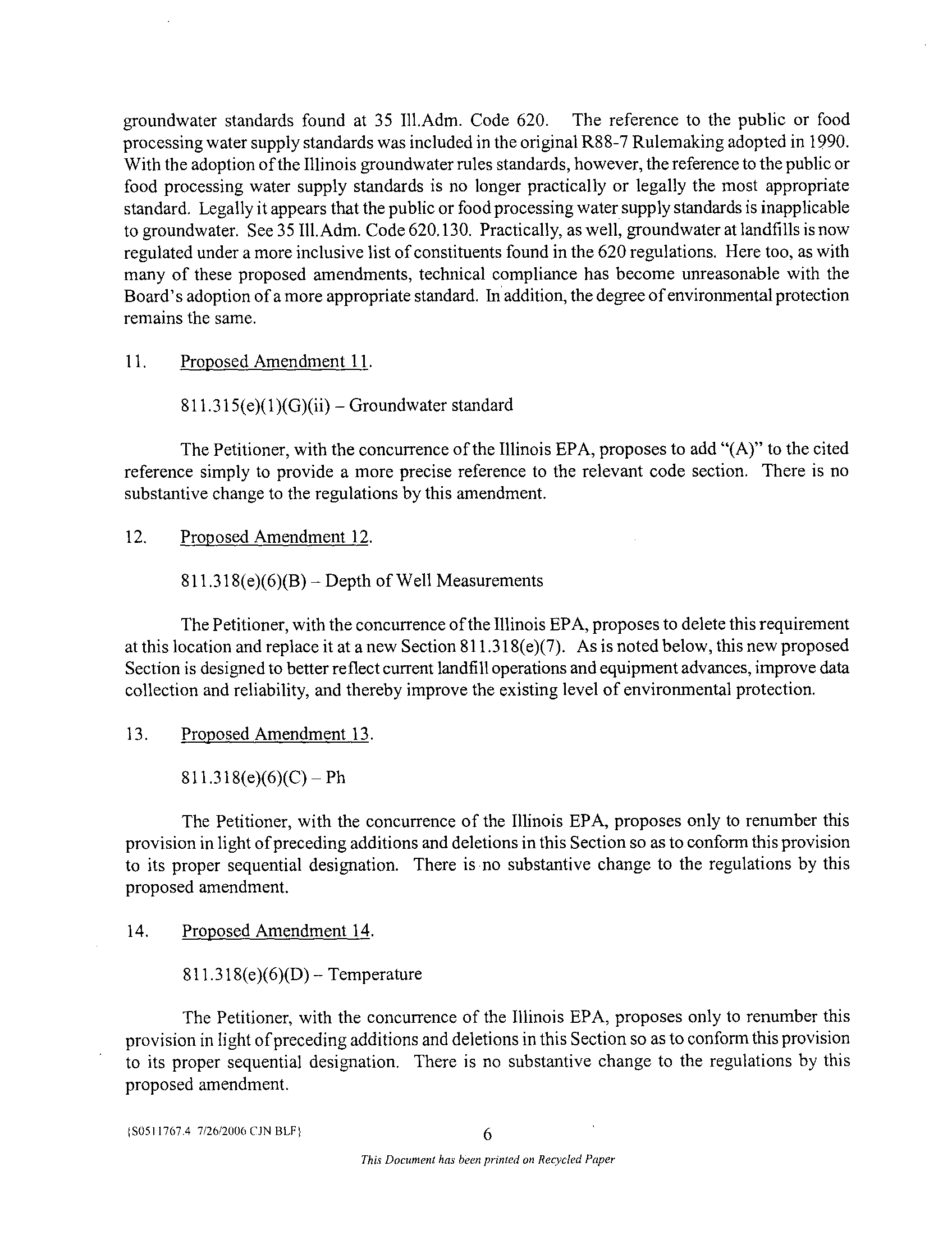 groundwater standards found at 35 Ill.Adm. Code 620. The reference to the public or food processing water supply standards was included in the original R88-7 Rulemaking adopted in 1990. With the adoption of the Illinois groundwater rules standards, however, the reference to the public or food processing water supply standards is no longer practically or legally the most appropriate standard. Legally it appears that the public or food processing water supply standards is inapplicable to groundwater. See 35 Ill.Adm. Code 620.130. Practically, as well, groundwater at landfills is now regulated under a more inclusive list of constituents found in the 620 regulations. Here too, as with many of these proposed amendments, technical compliance has become unreasonable with the Board's adoption of a more appropriate standard. In addition, the degree of environmental protection remains the same.

11. Proposed Amendment 11.

811.315(e)(1)(G)(ii) – Groundwater standard

The Petitioner, with the concurrence of the Illinois EPA, proposes to add "(A)" to the cited reference simply to provide a more precise reference to the relevant code section. There is no substantive change to the regulations by this amendment.

12. Proposed Amendment 12.

811.318(e)(6)(B) – Depth of Well Measurements

The Petitioner, with the concurrence of the Illinois EPA, proposes to delete this requirement at this location and replace it at a new Section 811.318(e)(7). As is noted below, this new proposed Section is designed to better reflect current landfill operations and equipment advances, improve data collection and reliability, and thereby improve the existing level of environmental protection.

13. Proposed Amendment 13.

811.318(e)(6)(C) – Ph

The Petitioner, with the concurrence of the Illinois EPA, proposes only to renumber this provision in light of preceding additions and deletions in this Section so as to conform this provision to its proper sequential designation. There is no substantive change to the regulations by this proposed amendment.

14. Proposed Amendment 14.

811.318(e)(6)(D) – Temperature

The Petitioner, with the concurrence of the Illinois EPA, proposes only to renumber this provision in light of preceding additions and deletions in this Section so as to conform this provision to its proper sequential designation. There is no substantive change to the regulations by this proposed amendment.

{S0511767.4 7/26/2006 CJN BLF}

6

This Document has been printed on Recycled Paper